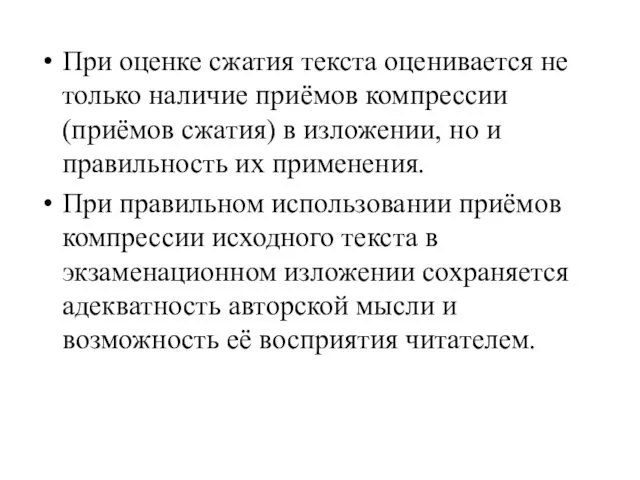 • При оценке сжатия текста оценивается не только наличие приёмов компрессии (приёмов сжатия) в изложении, но и правильность их применения.

• При правильном использовании приёмов компрессии исходного текста в экзаменационном изложении сохраняется адекватность авторской мысли и возможность её восприятия читателем.